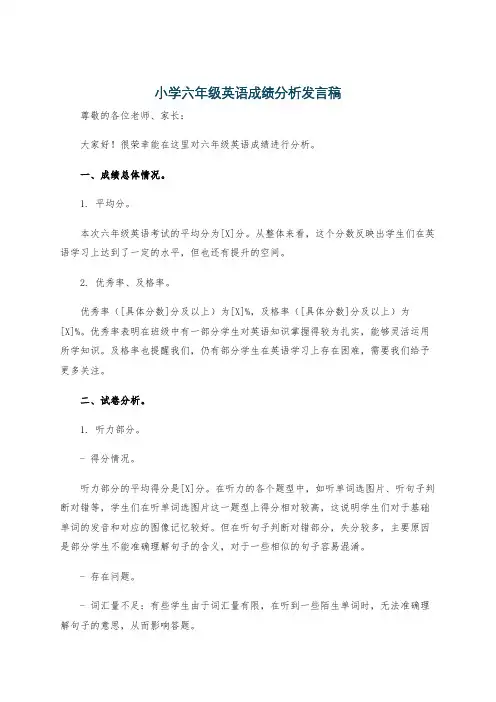 小学六年级英语成绩分析发言稿

尊敬的各位老师、家长：

大家好！很荣幸能在这里对六年级英语成绩进行分析。

一、成绩总体情况。

1. 平均分。

本次六年级英语考试的平均分为[X]分。从整体来看，这个分数反映出学生们在英语学习上达到了一定的水平，但也还有提升的空间。

2. 优秀率、及格率。

优秀率（[具体分数]分及以上）为[X]%，及格率（[具体分数]分及以上）为[X]%。优秀率表明在班级中有一部分学生对英语知识掌握得较为扎实，能够灵活运用所学知识。及格率也提醒我们，仍有部分学生在英语学习上存在困难，需要我们给予更多关注。

二、试卷分析。

1. 听力部分。

- 得分情况。

听力部分的平均得分是[X]分。在听力的各个题型中，如听单词选图片、听句子判断对错等，学生们在听单词选图片这一题型上得分相对较高，这说明学生们对于基础单词的发音和对应的图像记忆较好。但在听句子判断对错部分，失分较多，主要原因是部分学生不能准确理解句子的含义，对于一些相似的句子容易混淆。

- 存在问题。

- 词汇量不足：有些学生由于词汇量有限，在听到一些陌生单词时，无法准确理解句子的意思，从而影响答题。